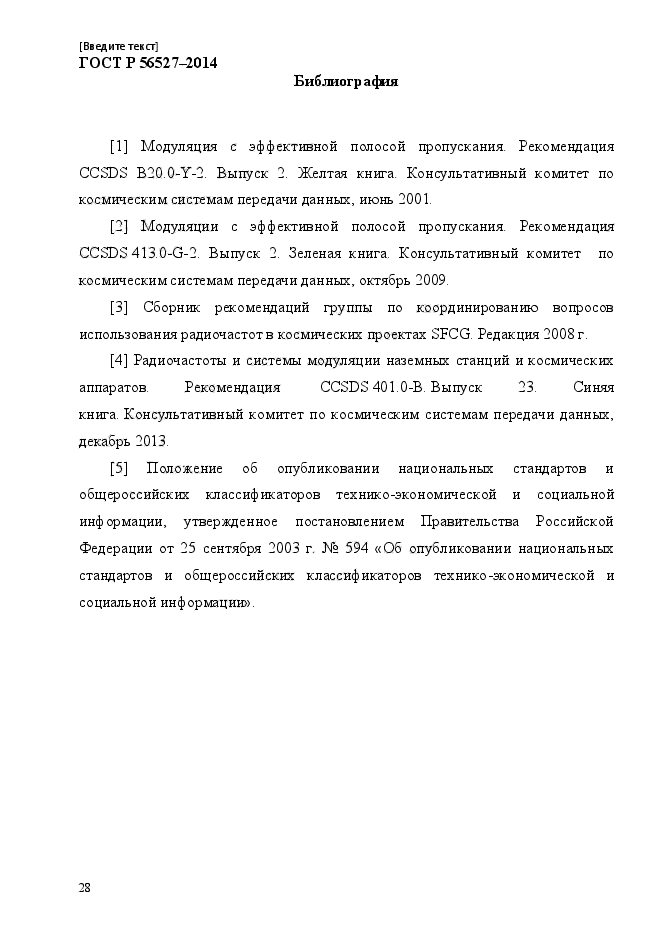 [Введите текст]
ГОСТ Р 56527–2014

Библиография

[1] Модуляция с эффективной полосой пропускания. Рекомендация CCSDS B20.0-Y-2. Выпуск 2. Желтая книга. Консультативный комитет по космическим системам передачи данных, июнь 2001.

[2] Модуляции с эффективной полосой пропускания. Рекомендация CCSDS 413.0-G-2. Выпуск 2. Зеленая книга. Консультативный комитет по космическим системам передачи данных, октябрь 2009.

[3] Сборник рекомендаций группы по координированию вопросов использования радиочастот в космических проектах SFCG. Редакция 2008 г.

[4] Радиочастоты и системы модуляции наземных станций и космических аппаратов. Рекомендация CCSDS 401.0-B. Выпуск 23. Синяя книга. Консультативный комитет по космическим системам передачи данных, декабрь 2013.

[5] Положение об опубликовании национальных стандартов и общероссийских классификаторов технико-экономической и социальной информации, утвержденное постановлением Правительства Российской Федерации от 25 сентября 2003 г. № 594 «Об опубликовании национальных стандартов и общероссийских классификаторов технико-экономической и социальной информации».

28